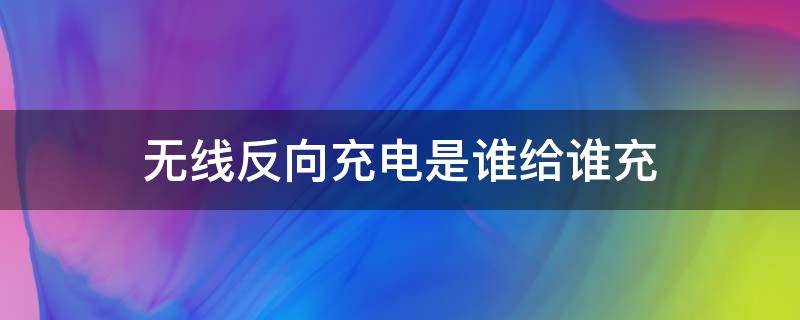 无线反向充电是谁给谁充